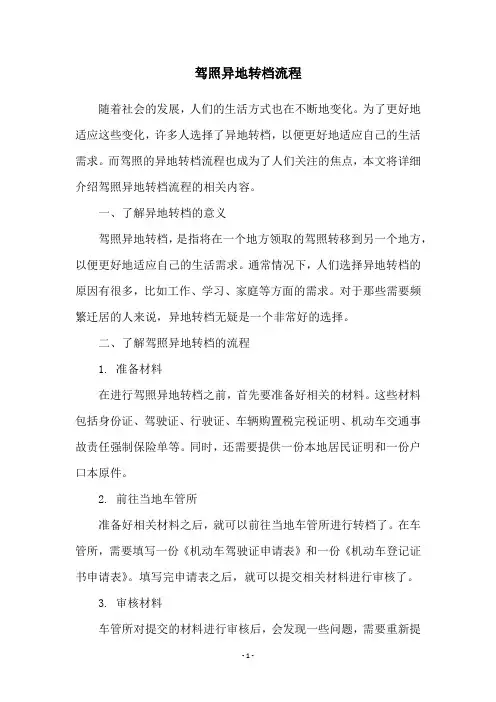 驾照异地转档流程

随着社会的发展，人们的生活方式也在不断地变化。为了更好地适应这些变化，许多人选择了异地转档，以便更好地适应自己的生活需求。而驾照的异地转档流程也成为了人们关注的焦点，本文将详细介绍驾照异地转档流程的相关内容。

一、了解异地转档的意义

驾照异地转档，是指将在一个地方领取的驾照转移到另一个地方，以便更好地适应自己的生活需求。通常情况下，人们选择异地转档的原因有很多，比如工作、学习、家庭等方面的需求。对于那些需要频繁迁居的人来说，异地转档无疑是一个非常好的选择。

二、了解驾照异地转档的流程

1. 准备材料

在进行驾照异地转档之前，首先要准备好相关的材料。这些材料包括身份证、驾驶证、行驶证、车辆购置税完税证明、机动车交通事故责任强制保险单等。同时，还需要提供一份本地居民证明和一份户口本原件。

2. 前往当地车管所

准备好相关材料之后，就可以前往当地车管所进行转档了。在车管所，需要填写一份《机动车驾驶证申请表》和一份《机动车登记证书申请表》。填写完申请表之后，就可以提交相关材料进行审核了。

3. 审核材料

车管所对提交的材料进行审核后，会发现一些问题，需要重新提

- 1 -